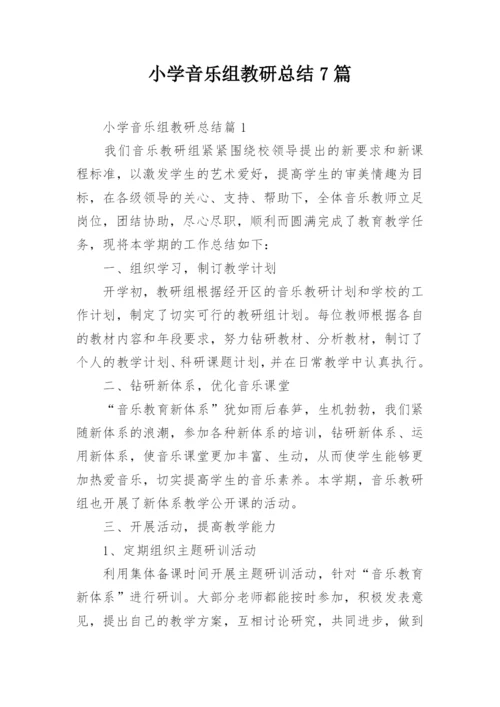 小学音乐组教研总结7篇

小学音乐组教研总结篇1

我们音乐教研组紧紧围绕校领导提出的新要求和新课程标准，以激发学生的艺术爱好，提高学生的审美情趣为目标，在各级领导的关心、支持、帮助下，全体音乐教师立足岗位，团结协助，尽心尽职，顺利而圆满完成了教育教学任务，现将本学期的工作总结如下：

一、组织学习，制订教学计划

开学初，教研组根据经开区的音乐教研计划和学校的工作计划，制定了切实可行的教研组计划。每位教师根据各自的教材内容和年段要求，努力钻研教材、分析教材，制订了个人的教学计划、科研课题计划，并在日常教学中认真执行。

二、钻研新体系，优化音乐课堂

“音乐教育新体系”犹如雨后春笋，生机勃勃，我们紧随新体系的浪潮，参加各种新体系的培训，钻研新体系、运用新体系，使音乐课堂更加丰富、生动，从而使学生能够更加热爱音乐，切实提高学生的音乐素养。本学期，音乐教研组也开展了新体系教学公开课的活动。

三、开展活动，提高教学能力

1、定期组织主题研训活动

利用集体备课时间开展主题研训活动，针对“音乐教育新体系”进行研训。大部分老师都能按时参加，积极发表意见，提出自己的教学方案，互相讨论研究，共同进步，做到